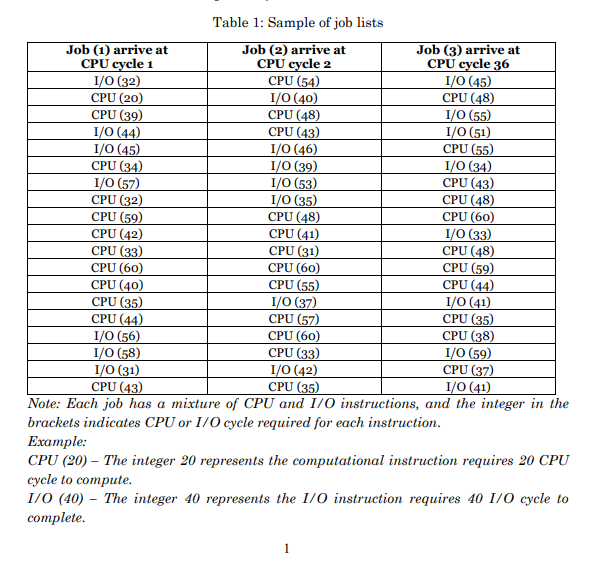 Table 1: Sample of job lists

| Job (1) arrive at CPU cycle 1 | Job (2) arrive at CPU cycle 2 | Job (3) arrive at CPU cycle 36 |
|---|---|---|
| I/O (32) | CPU (54) | I/O (45) |
| CPU (20) | I/O (40) | CPU (48) |
| CPU (39) | CPU (48) | I/O (55) |
| I/O (44) | CPU (43) | I/O (51) |
| I/O (45) | I/O (46) | CPU (55) |
| CPU (34) | I/O (39) | I/O (34) |
| I/O (57) | I/O (53) | CPU (43) |
| CPU (32) | I/O (35) | CPU (48) |
| CPU (59) | CPU (48) | CPU (60) |
| CPU (42) | CPU (41) | I/O (33) |
| CPU (33) | CPU (31) | CPU (48) |
| CPU (60) | CPU (60) | CPU (59) |
| CPU (40) | CPU (55) | CPU (44) |
| CPU (35) | I/O (37) | I/O (41) |
| CPU (44) | CPU (57) | CPU (35) |
| I/O (56) | CPU (60) | CPU (38) |
| I/O (58) | CPU (33) | I/O (59) |
| I/O (31) | I/O (42) | CPU (37) |
| CPU (43) | CPU (35) | I/O (41) |

Note: Each job has a mixture of CPU and I/O instructions, and the integer in the brackets indicates CPU or I/O cycle required for each instruction.
Example:
CPU (20) – The integer 20 represents the computational instruction requires 20 CPU cycle to compute.
I/O (40) – The integer 40 represents the I/O instruction requires 40 I/O cycle to complete.

1